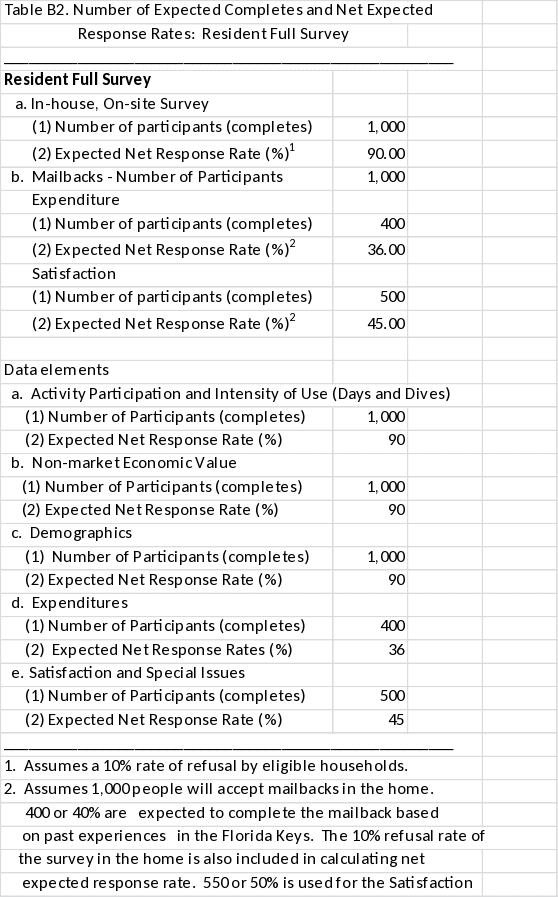 Table B2. Number of Expected Completes and Net Expected Response Rates: Resident Full Survey

| | |
|---|---|
| **Resident Full Survey** | |
| a. In-house, On-site Survey | |
| (1) Number of participants (completes) | 1,000 |
| (2) Expected Net Response Rate (%)$^1$ | 90.00 |
| b. Mailbacks - Number of Participants | 1,000 |
| Expenditure | |
| (1) Number of participants (completes) | 400 |
| (2) Expected Net Response Rate (%)$^2$ | 36.00 |
| Satisfaction | |
| (1) Number of participants (completes) | 500 |
| (2) Expected Net Response Rate (%)$^2$ | 45.00 |
| | |
| Data elements | |
| a. Activity Participation and Intensity of Use (Days and Dives) | |
| (1) Number of Participants (completes) | 1,000 |
| (2) Expected Net Response Rate (%) | 90 |
| b. Non-market Economic Value | |
| (1) Number of Participants (completes) | 1,000 |
| (2) Expected Net Response Rate (%) | 90 |
| c. Demographics | |
| (1) Number of Participants (completes) | 1,000 |
| (2) Expected Net Response Rate (%) | 90 |
| d. Expenditures | |
| (1) Number of Participants (completes) | 400 |
| (2) Expected Net Response Rates (%) | 36 |
| e. Satisfaction and Special Issues | |
| (1) Number of Participants (completes) | 500 |
| (2) Expected Net Response Rate (%) | 45 |

1. Assumes a 10% rate of refusal by eligible households.
2. Assumes 1,000 people will accept mailbacks in the home. 400 or 40% are expected to complete the mailback based on past experiences in the Florida Keys. The 10% refusal rate of the survey in the home is also included in calculating net expected response rate. 550 or 50% is used for the Satisfaction